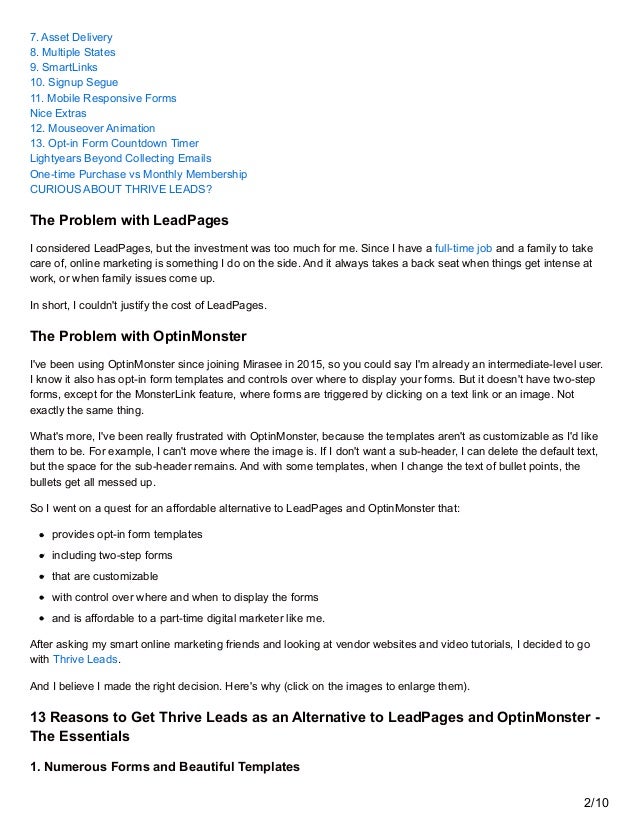 7. Asset Delivery
8. Multiple States
9. SmartLinks
10. Signup Segue
11. Mobile Responsive Forms
Nice Extras
12. Mouseover Animation
13. Opt-in Form Countdown Timer
Lightyears Beyond Collecting Emails
One-time Purchase vs Monthly Membership
CURIOUS ABOUT THRIVE LEADS?

The Problem with LeadPages

I considered LeadPages, but the investment was too much for me. Since I have a full-time job and a family to take care of, online marketing is something I do on the side. And it always takes a back seat when things get intense at work, or when family issues come up.

In short, I couldn't justify the cost of LeadPages.

The Problem with OptinMonster

I've been using OptinMonster since joining Mirasee in 2015, so you could say I'm already an intermediate-level user. I know it also has opt-in form templates and controls over where to display your forms. But it doesn't have two-step forms, except for the MonsterLink feature, where forms are triggered by clicking on a text link or an image. Not exactly the same thing.

What's more, I've been really frustrated with OptinMonster, because the templates aren't as customizable as I'd like them to be. For example, I can't move where the image is. If I don't want a sub-header, I can delete the default text, but the space for the sub-header remains. And with some templates, when I change the text of bullet points, the bullets get all messed up.

So I went on a quest for an affordable alternative to LeadPages and OptinMonster that:

- provides opt-in form templates
- including two-step forms
- that are customizable
- with control over where and when to display the forms
- and is affordable to a part-time digital marketer like me.

After asking my smart online marketing friends and looking at vendor websites and video tutorials, I decided to go with Thrive Leads.

And I believe I made the right decision. Here's why (click on the images to enlarge them).

13 Reasons to Get Thrive Leads as an Alternative to LeadPages and OptinMonster - The Essentials

1. Numerous Forms and Beautiful Templates

2/10